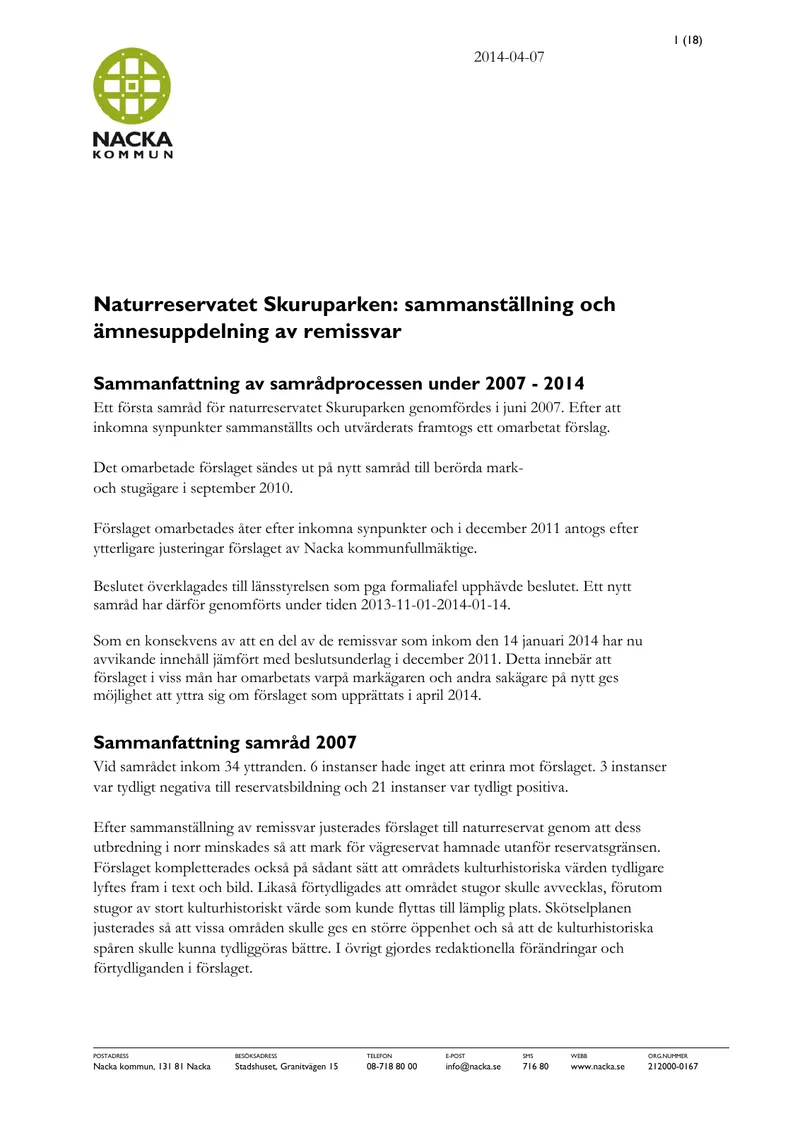 1 (18)

2014-04-07

NACKA
KOMMUN

Naturreservatet Skuruparken: sammanställning och ämnesuppdelning av remissvar

Sammanfattning av samrådprocessen under 2007 - 2014

Ett första samråd för naturreservatet Skuruparken genomfördes i juni 2007. Efter att inkomna synpunkter sammanställts och utvärderats framtogs ett omarbetat förslag.

Det omarbetade förslaget sändes ut på nytt samråd till berörda mark- och stugägare i september 2010.

Förslaget omarbetades åter efter inkomna synpunkter och i december 2011 antogs efter ytterligare justeringar förslaget av Nacka kommunfullmäktige.

Beslutet överklagades till länsstyrelsen som pga formaliafel upphävde beslutet. Ett nytt samråd har därför genomförts under tiden 2013-11-01-2014-01-14.

Som en konsekvens av att en del av de remissvar som inkom den 14 januari 2014 har nu avvikande innehåll jämfört med beslutsunderlag i december 2011. Detta innebär att förslaget i viss mån har omarbetats varpå markägaren och andra sakägare på nytt ges möjlighet att yttra sig om förslaget som upprättats i april 2014.

Sammanfattning samråd 2007

Vid samrådet inkom 34 yttranden. 6 instanser hade inget att erinra mot förslaget. 3 instanser var tydligt negativa till reservatsbildning och 21 instanser var tydligt positiva.

Efter sammanställning av remissvar justerades förslaget till naturreservat genom att dess utbredning i norr minskades så att mark för vägreservat hamnade utanför reservatsgränsen. Förslaget kompletterades också på sådant sätt att områdets kulturhistoriska värden tydligare lyftes fram i text och bild. Likaså förtydligades att området stugor skulle avvecklas, förutom stugor av stort kulturhistoriskt värde som kunde flyttas till lämplig plats. Skötselplanen justerades så att vissa områden skulle ges en större öppenhet och så att de kulturhistoriska spåren skulle kunna tydliggöras bättre. I övrigt gjordes redaktionella förändringar och förtydliganden i förslaget.

POSTADRESS
Nacka kommun, 131 81 Nacka
BESÖKSADRESS
Stadshuset, Granitvägen 15
TELEFON
08-718 80 00
E-POST
info@nacka.se
SMS
716 80
WEBB
www.nacka.se
ORG.NUMMER
212000-0167